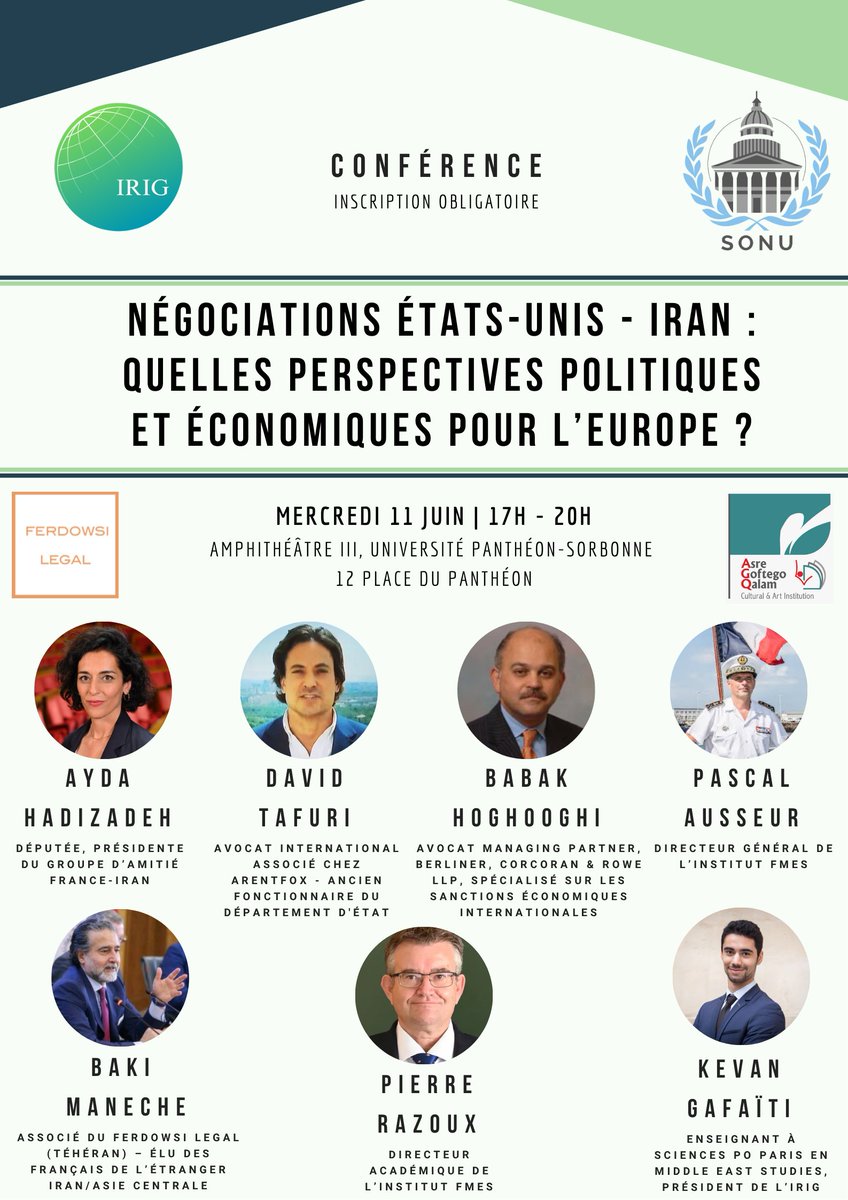 IRIG

CONFÉRENCE
INSCRIPTION OBLIGATOIRE

SONU

NÉGOCIATIONS ÉTATS-UNIS - IRAN : QUELLES PERSPECTIVES POLITIQUES ET ÉCONOMIQUES POUR L'EUROPE ?

FERDOWSI LEGAL

MERCREDI 11 JUIN | 17H - 20H
AMPHITHÉÂTRE III, UNIVERSITÉ PANTHÉON-SORBONNE
12 PLACE DU PANTHÉON

Asre Goftego Qalam
Cultural & Art Institution

AYDA HADIZADEH
DÉPUTÉE, PRÉSIDENTE DU GROUPE D'AMITIÉ FRANCE-IRAN

DAVID TAFURI
AVOCAT INTERNATIONAL ASSOCIÉ CHEZ ARENTFOX - ANCIEN FONCTIONNAIRE DU DÉPARTEMENT D'ÉTAT

BABAK HOGHOOGHI
AVOCAT MANAGING PARTNER, BERLINER, CORCORAN & ROWE LLP, SPÉCIALISÉ SUR LES SANCTIONS ÉCONOMIQUES INTERNATIONALES

PASCAL AUSSEUR
DIRECTEUR GÉNÉRAL DE L'INSTITUT FMES

BAKI MANECHE
ASSOCIÉ DU FERDOWSI LEGAL (TÉHÉRAN) – ÉLU DES FRANÇAIS DE L'ÉTRANGER IRAN/ASIE CENTRALE

PIERRE RAZOUX
DIRECTEUR ACADÉMIQUE DE L'INSTITUT FMES

KEVAN GAFAÏTI
ENSEIGNANT À SCIENCES PO PARIS EN MIDDLE EAST STUDIES, PRÉSIDENT DE L'IRIG